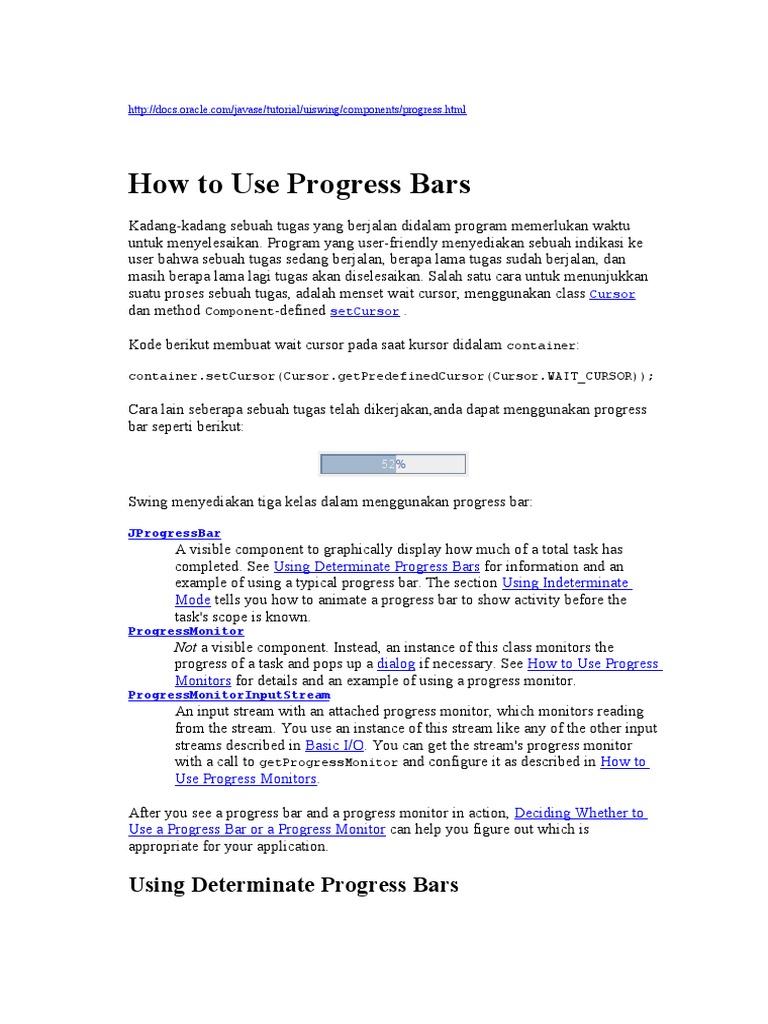 http://docs.oracle.com/javase/tutorial/uiswing/components/progress.html

How to Use Progress Bars

Kadang-kadang sebuah tugas yang berjalan didalam program memerlukan waktu untuk menyelesaikan. Program yang user-friendly menyediakan sebuah indikasi ke user bahwa sebuah tugas sedang berjalan, berapa lama tugas sudah berjalan, dan masih berapa lama lagi tugas akan diselesaikan. Salah satu cara untuk menunjukkan suatu proses sebuah tugas, adalah menset wait cursor, menggunakan class Cursor dan method Component-defined setCursor .

Kode berikut membuat wait cursor pada saat kursor didalam container:

container.setCursor(Cursor.getPredefinedCursor(Cursor.WAIT_CURSOR));

Cara lain seberapa sebuah tugas telah dikerjakan,anda dapat menggunakan progress bar seperti berikut:

52%

Swing menyediakan tiga kelas dalam menggunakan progress bar:

JProgressBar
A visible component to graphically display how much of a total task has completed. See Using Determinate Progress Bars for information and an example of using a typical progress bar. The section Using Indeterminate Mode tells you how to animate a progress bar to show activity before the task's scope is known.
ProgressMonitor
Not a visible component. Instead, an instance of this class monitors the progress of a task and pops up a dialog if necessary. See How to Use Progress Monitors for details and an example of using a progress monitor.
ProgressMonitorInputStream
An input stream with an attached progress monitor, which monitors reading from the stream. You use an instance of this stream like any of the other input streams described in Basic I/O. You can get the stream's progress monitor with a call to getProgressMonitor and configure it as described in How to Use Progress Monitors.

After you see a progress bar and a progress monitor in action, Deciding Whether to Use a Progress Bar or a Progress Monitor can help you figure out which is appropriate for your application.

Using Determinate Progress Bars